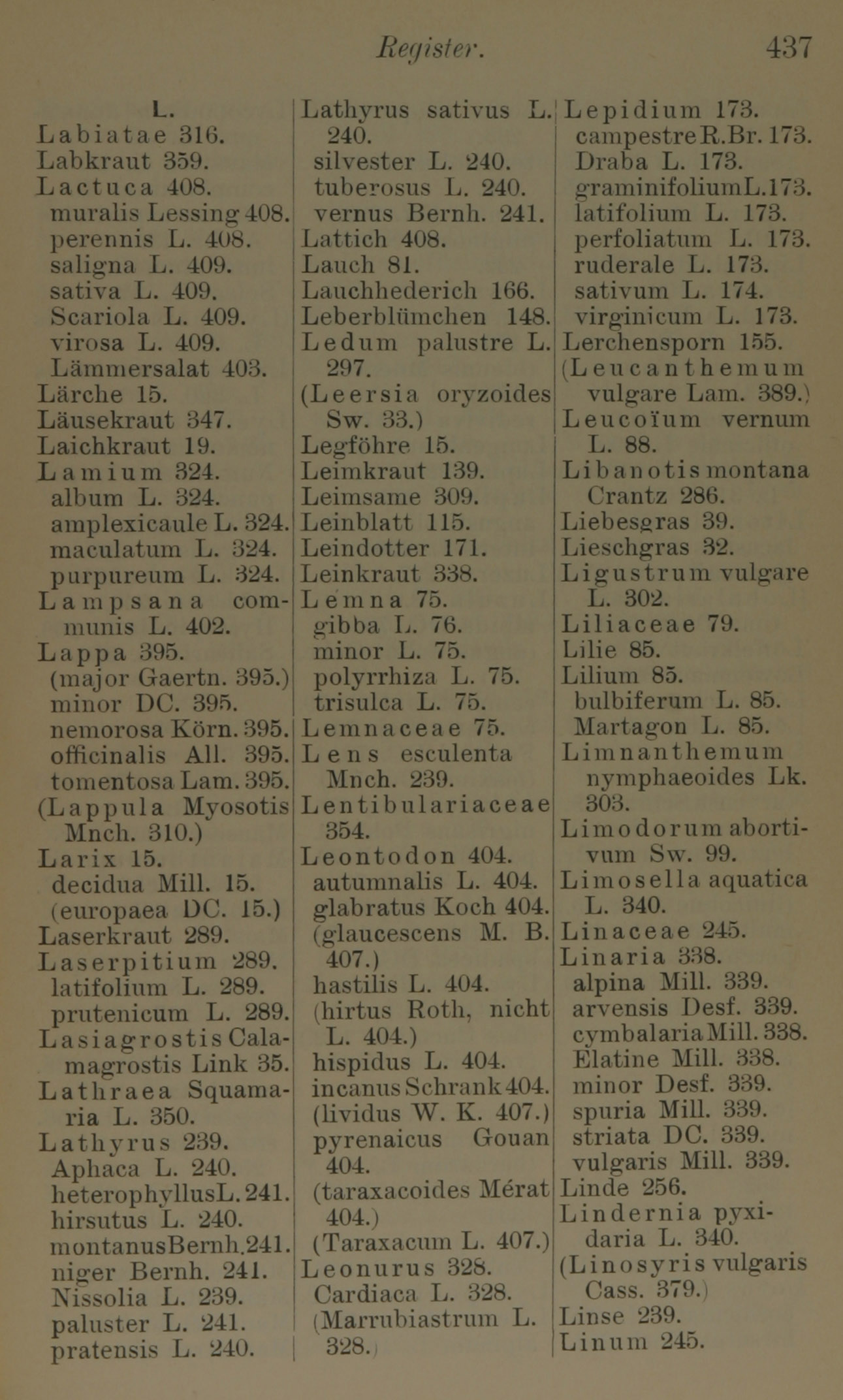 Register. 437

L.
Labiatae 316.
Labkraut 359.
Lactuca 408.
muralis Lessing 408.
perennis L. 408.
saligna L. 409.
sativa L. 409.
Scariola L. 409.
virosa L. 409.
Lämmersalat 403.
Lärche 15.
Läusekraut 347.
Laichkraut 19.
Lamium 324.
album L. 324.
amplexicaule L. 324.
maculatum L. 324.
purpureum L. 324.
Lampsana communis L. 402.
Lappa 395.
(major Gaertn. 395.)
minor DC. 395.
nemorosa Körn. 395.
officinalis All. 395.
tomentosa Lam. 395.
(Lappula Myosotis Mnch. 310.)
Larix 15.
decidua Mill. 15.
(europaea DC. 15.)
Laserkraut 289.
Laserpitium 289.
latifolium L. 289.
prutenicum L. 289.
Lasiagrostis Calamagrostis Link 35.
Lathraea Squamaria L. 350.
Lathyrus 239.
Aphaca L. 240.
heterophyllus L. 241.
hirsutus L. 240.
montanus Bernh. 241.
niger Bernh. 241.
Nissolia L. 239.
paluster L. 241.
pratensis L. 240.

Lathyrus sativus L. 240.
silvester L. 240.
tuberosus L. 240.
vernus Bernh. 241.
Lattich 408.
Lauch 81.
Lauchhederich 166.
Leberblümchen 148.
Ledum palustre L. 297.
(Leersia oryzoides Sw. 33.)
Legföhre 15.
Leimkraut 139.
Leimsame 309.
Leinblatt 115.
Leindotter 171.
Leinkraut 338.
Lemna 75.
gibba L. 76.
minor L. 75.
polyrrhiza L. 75.
trisulca L. 75.
Lemnaceae 75.
Lens esculenta Mnch. 239.
Lentibulariaceae 354.
Leontodon 404.
autumnalis L. 404.
glabratus Koch 404.
(glaucescens M. B. 407.)
hastilis L. 404.
(hirtus Roth, nicht L. 404.)
hispidus L. 404.
incanus Schrank 404.
(lividus W. K. 407.)
pyrenaicus Gouan 404.
(taraxacoides Mérat 404.)
(Taraxacum L. 407.)
Leonurus 328.
Cardiaca L. 328.
(Marrubiastrum L. 328.)

Lepidium 173.
campestre R.Br. 173.
Draba L. 173.
graminifolium L. 173.
latifolium L. 173.
perfoliatum L. 173.
ruderale L. 173.
sativum L. 174.
virginicum L. 173.
Lerchensporn 155.
(Leucanthemum vulgare Lam. 389.)
Leucoïum vernum L. 88.
Libanotis montana Crantz 286.
Liebesgras 39.
Lieschgras 32.
Ligustrum vulgare L. 302.
Liliaceae 79.
Lilie 85.
Lilium 85.
bulbiferum L. 85.
Martagon L. 85.
Limnanthemum nymphaeoides Lk. 303.
Limodorum abortivum Sw. 99.
Limosella aquatica L. 340.
Linaceae 245.
Linaria 338.
alpina Mill. 339.
arvensis Desf. 339.
cymbalaria Mill. 338.
Elatine Mill. 338.
minor Desf. 339.
spuria Mill. 339.
striata DC. 339.
vulgaris Mill. 339.
Linde 256.
Lindernia pyxidaria L. 340.
(Linosyris vulgaris Cass. 379.)
Linse 239.
Linum 245.